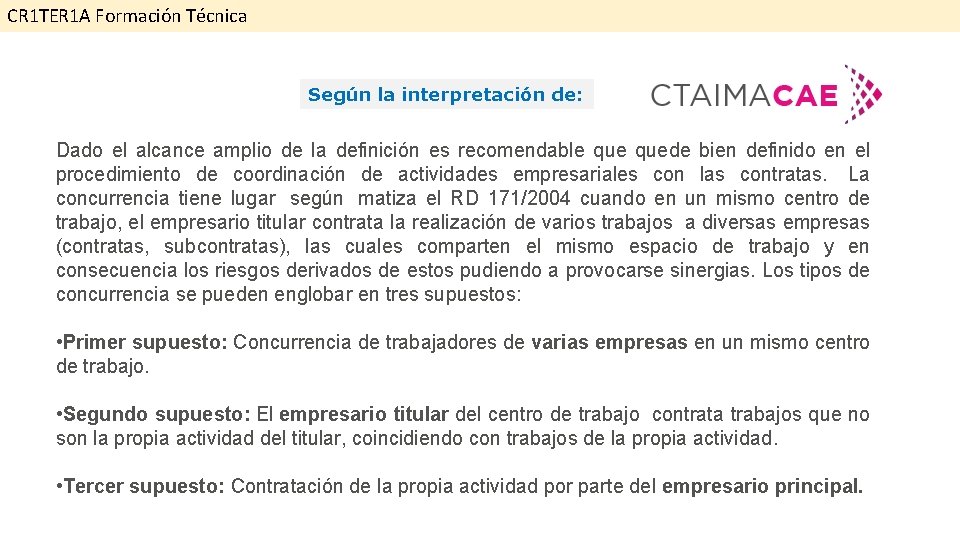 CR1TER1A Formación Técnica

Según la interpretación de:

CTAIMACAE

Dado el alcance amplio de la definición es recomendable que quede bien definido en el procedimiento de coordinación de actividades empresariales con las contratas. La concurrencia tiene lugar según matiza el RD 171/2004 cuando en un mismo centro de trabajo, el empresario titular contrata la realización de varios trabajos a diversas empresas (contratas, subcontratas), las cuales comparten el mismo espacio de trabajo y en consecuencia los riesgos derivados de estos pudiendo a provocarse sinergias. Los tipos de concurrencia se pueden englobar en tres supuestos:

•Primer supuesto: Concurrencia de trabajadores de varias empresas en un mismo centro de trabajo.

•Segundo supuesto: El empresario titular del centro de trabajo contrata trabajos que no son la propia actividad del titular, coincidiendo con trabajos de la propia actividad.

•Tercer supuesto: Contratación de la propia actividad por parte del empresario principal.